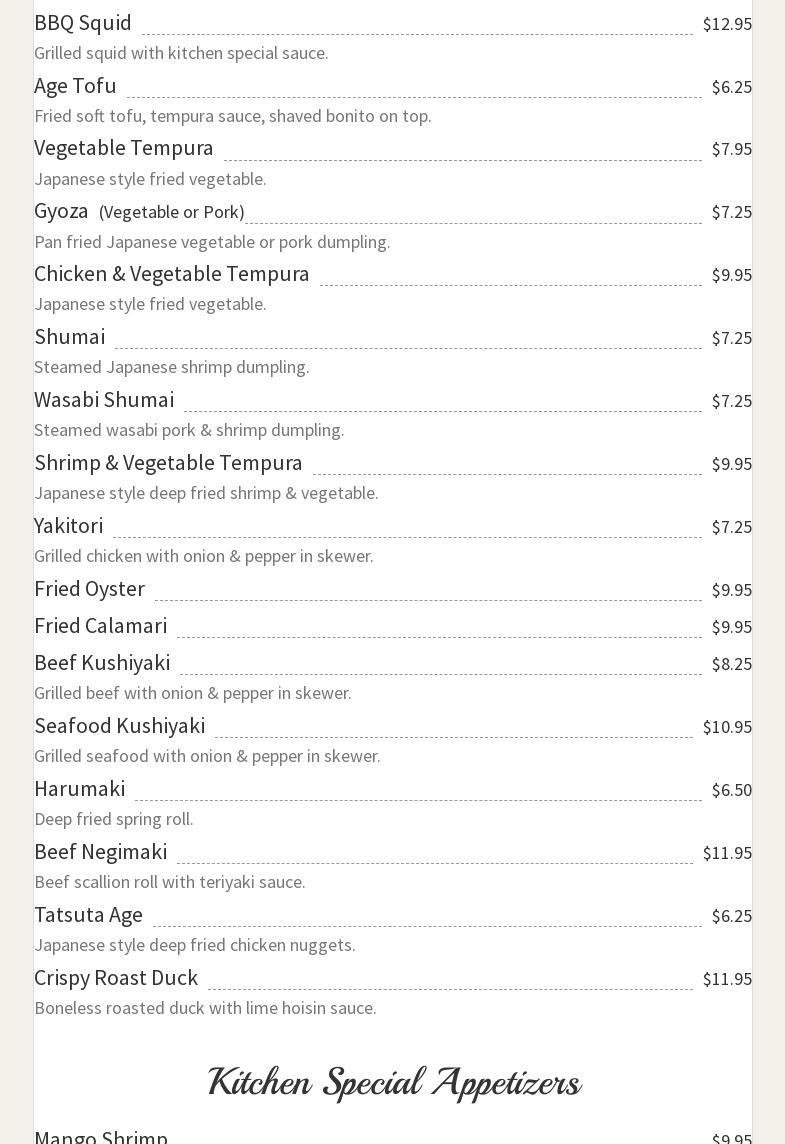 BBQ Squid $12.95
Grilled squid with kitchen special sauce.

Age Tofu $6.25
Fried soft tofu, tempura sauce, shaved bonito on top.

Vegetable Tempura $7.95
Japanese style fried vegetable.

Gyoza (Vegetable or Pork) $7.25
Pan fried Japanese vegetable or pork dumpling.

Chicken & Vegetable Tempura $9.95
Japanese style fried vegetable.

Shumai $7.25
Steamed Japanese shrimp dumpling.

Wasabi Shumai $7.25
Steamed wasabi pork & shrimp dumpling.

Shrimp & Vegetable Tempura $9.95
Japanese style deep fried shrimp & vegetable.

Yakitori $7.25
Grilled chicken with onion & pepper in skewer.

Fried Oyster $9.95

Fried Calamari $9.95

Beef Kushiyaki $8.25
Grilled beef with onion & pepper in skewer.

Seafood Kushiyaki $10.95
Grilled seafood with onion & pepper in skewer.

Harumaki $6.50
Deep fried spring roll.

Beef Negimaki $11.95
Beef scallion roll with teriyaki sauce.

Tatsuta Age $6.25
Japanese style deep fried chicken nuggets.

Crispy Roast Duck $11.95
Boneless roasted duck with lime hoisin sauce.

Kitchen Special Appetizers

Mango Shrimp $9.95